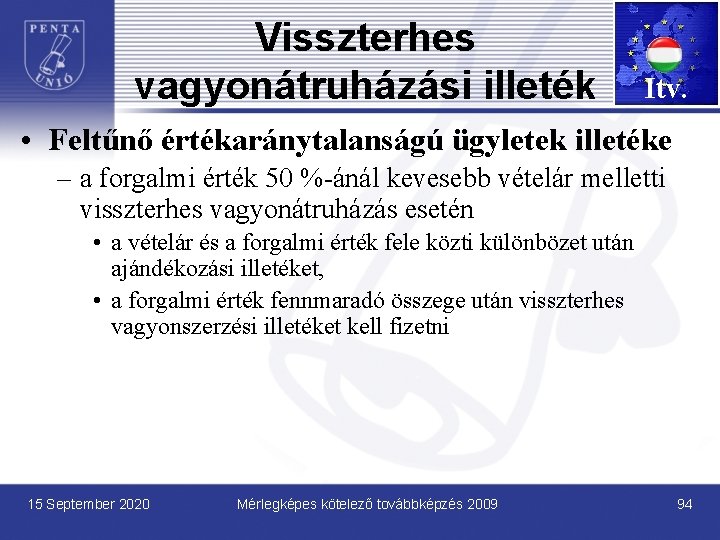 PENTA UNIÓ

Visszterhes vagyonátruházási illeték

Itv.

• Feltűnő értékaránytalanságú ügyletek illetéke
– a forgalmi érték 50 %-ánál kevesebb vételár melletti visszterhes vagyonátruházás esetén
• a vételár és a forgalmi érték fele közti különbözet után ajándékozási illetéket,
• a forgalmi érték fennmaradó összege után visszterhes vagyonszerzési illetéket kell fizetni

15 September 2020

Mérlegképes kötelező továbbképzés 2009

94